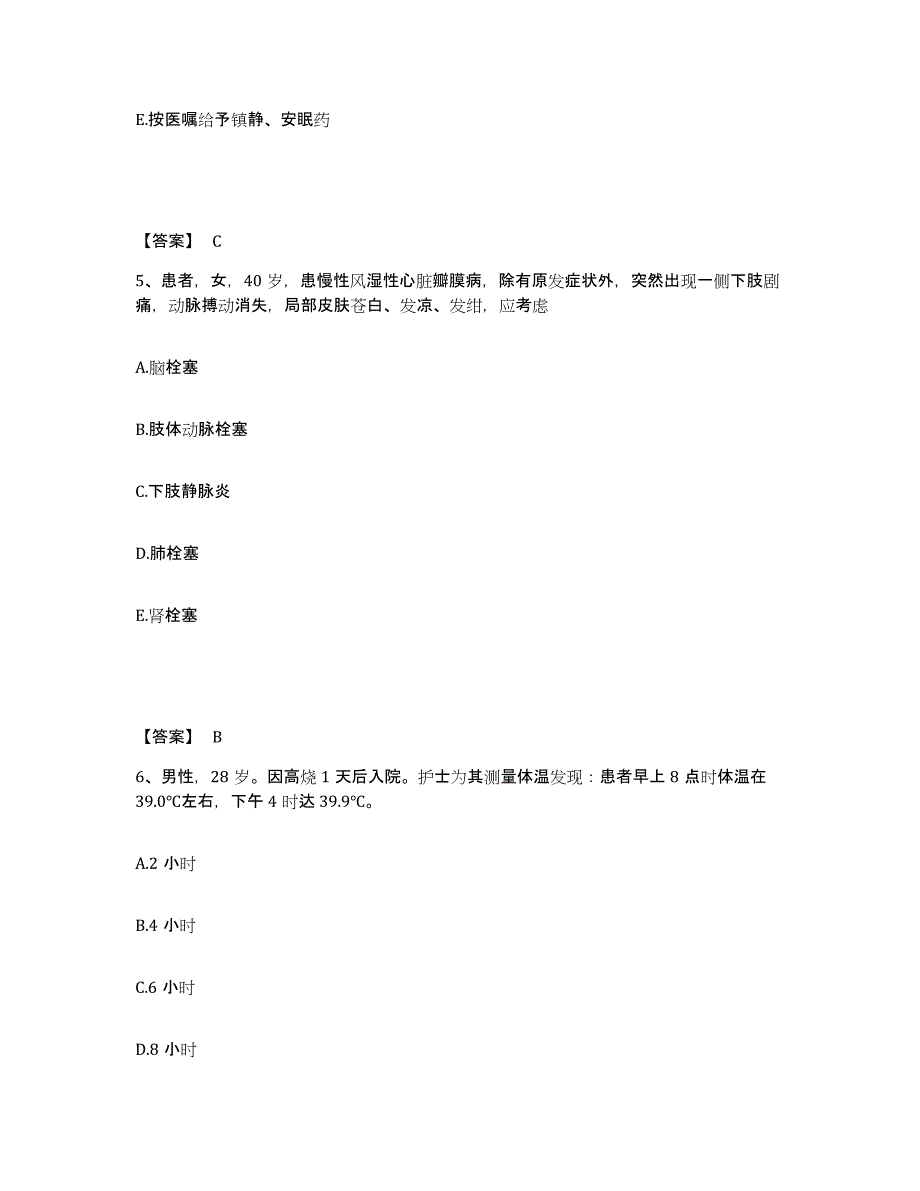 E.按医嘱给予镇静、安眠药

【答案】 C

5、患者，女，40 岁，患慢性风湿性心脏瓣膜病，除有原发症状外，突然出现一侧下肢剧痛，动脉搏动消失，局部皮肤苍白、发凉、发绀，应考虑

A.脑栓塞

B.肢体动脉栓塞

C.下肢静脉炎

D.肺栓塞

E.肾栓塞

【答案】 B

6、男性，28 岁。因高烧 1 天后入院。护士为其测量体温发现：患者早上 8 点时体温在 39.0℃左右，下午 4 时达 39.9℃。

A.2 小时

B.4 小时

C.6 小时

D.8 小时